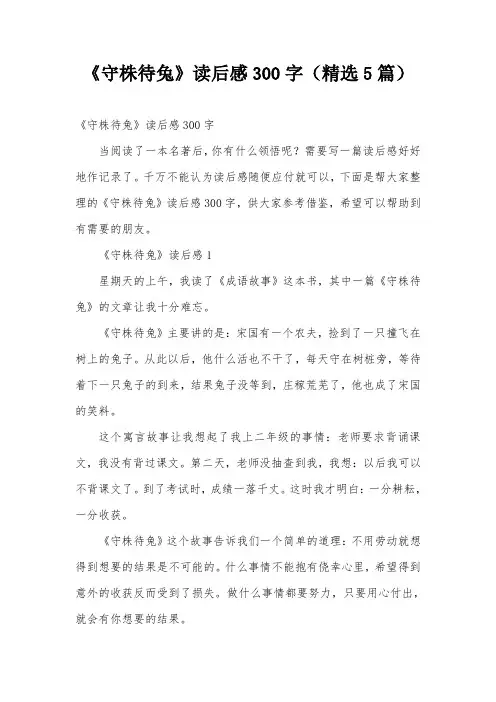 《守株待兔》读后感300字（精选5篇）

《守株待兔》读后感300字

当阅读了一本名著后，你有什么领悟呢？需要写一篇读后感好好地作记录了。千万不能认为读后感随便应付就可以，下面是帮大家整理的《守株待兔》读后感300字，供大家参考借鉴，希望可以帮助到有需要的朋友。

《守株待兔》读后感1

星期天的上午，我读了《成语故事》这本书，其中一篇《守株待兔》的文章让我十分难忘。

《守株待兔》主要讲的是：宋国有一个农夫，捡到了一只撞飞在树上的兔子。从此以后，他什么活也不干了，每天守在树桩旁，等待着下一只兔子的到来，结果兔子没等到，庄稼荒芜了，他也成了宋国的笑料。

这个寓言故事让我想起了我上二年级的事情：老师要求背诵课文，我没有背过课文。第二天，老师没抽查到我，我想：以后我可以不背课文了。到了考试时，成绩一落千丈。这时我才明白：一分耕耘，一分收获。

《守株待兔》这个故事告诉我们一个简单的道理：不用劳动就想得到想要的结果是不可能的。什么事情不能抱有侥幸心里，希望得到意外的收获反而受到了损失。做什么事情都要努力，只要用心付出，就会有你想要的结果。